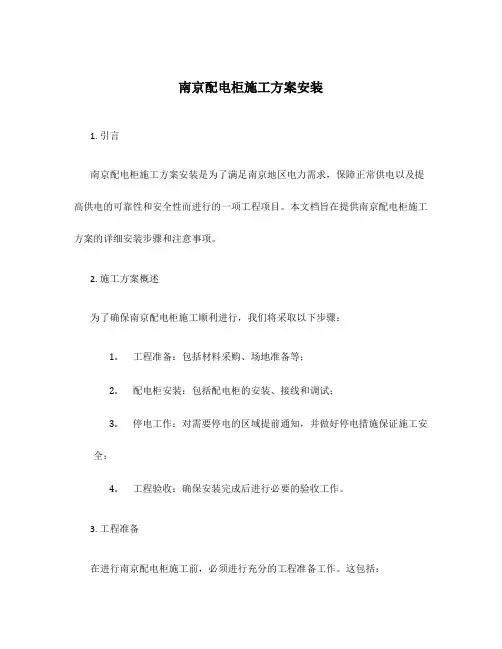 南京配电柜施工方案安装

1. 引言

南京配电柜施工方案安装是为了满足南京地区电力需求，保障正常供电以及提高供电的可靠性和安全性而进行的一项工程项目。本文档旨在提供南京配电柜施工方案的详细安装步骤和注意事项。

2. 施工方案概述

为了确保南京配电柜施工顺利进行，我们将采取以下步骤：

1. 工程准备：包括材料采购、场地准备等；

2. 配电柜安装：包括配电柜的安装、接线和调试；

3. 停电工作：对需要停电的区域提前通知，并做好停电措施保证施工安全；

4. 工程验收：确保安装完成后进行必要的验收工作。

3. 工程准备

在进行南京配电柜施工前，必须进行充分的工程准备工作。这包括：